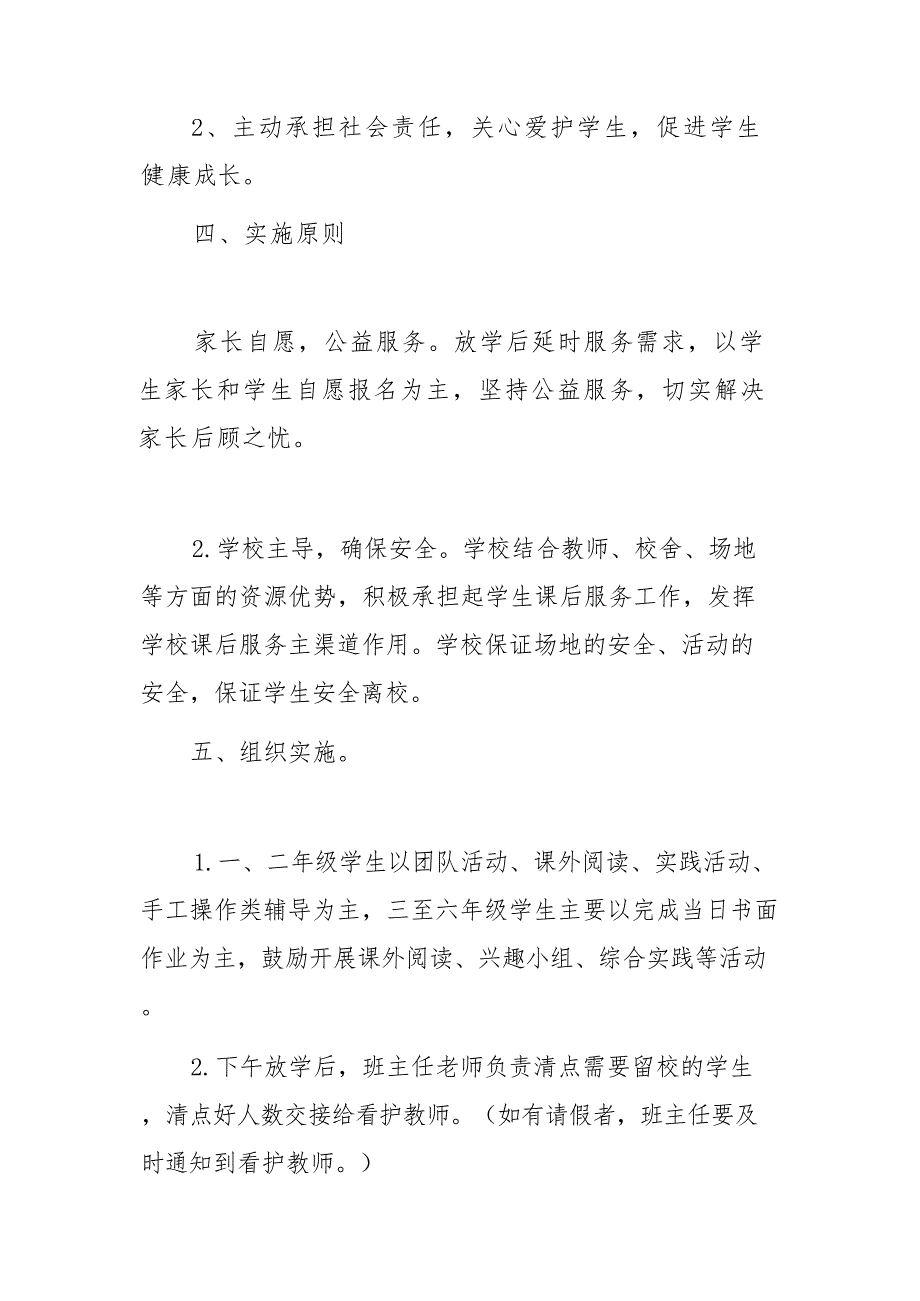 2、主动承担社会责任，关心爱护学生，促进学生健康成长。

四、实施原则

家长自愿，公益服务。放学后延时服务需求，以学生家长和学生自愿报名为主，坚持公益服务，切实解决家长后顾之忧。

2.学校主导，确保安全。学校结合教师、校舍、场地等方面的资源优势，积极承担起学生课后服务工作，发挥学校课后服务主渠道作用。学校保证场地的安全、活动的安全，保证学生安全离校。

五、组织实施。

1.一、二年级学生以团队活动、课外阅读、实践活动、手工操作类辅导为主，三至六年级学生主要以完成当日书面作业为主，鼓励开展课外阅读、兴趣小组、综合实践等活动。

2.下午放学后，班主任老师负责清点需要留校的学生，清点好人数交接给看护教师。（如有请假者，班主任要及时通知到看护教师。）